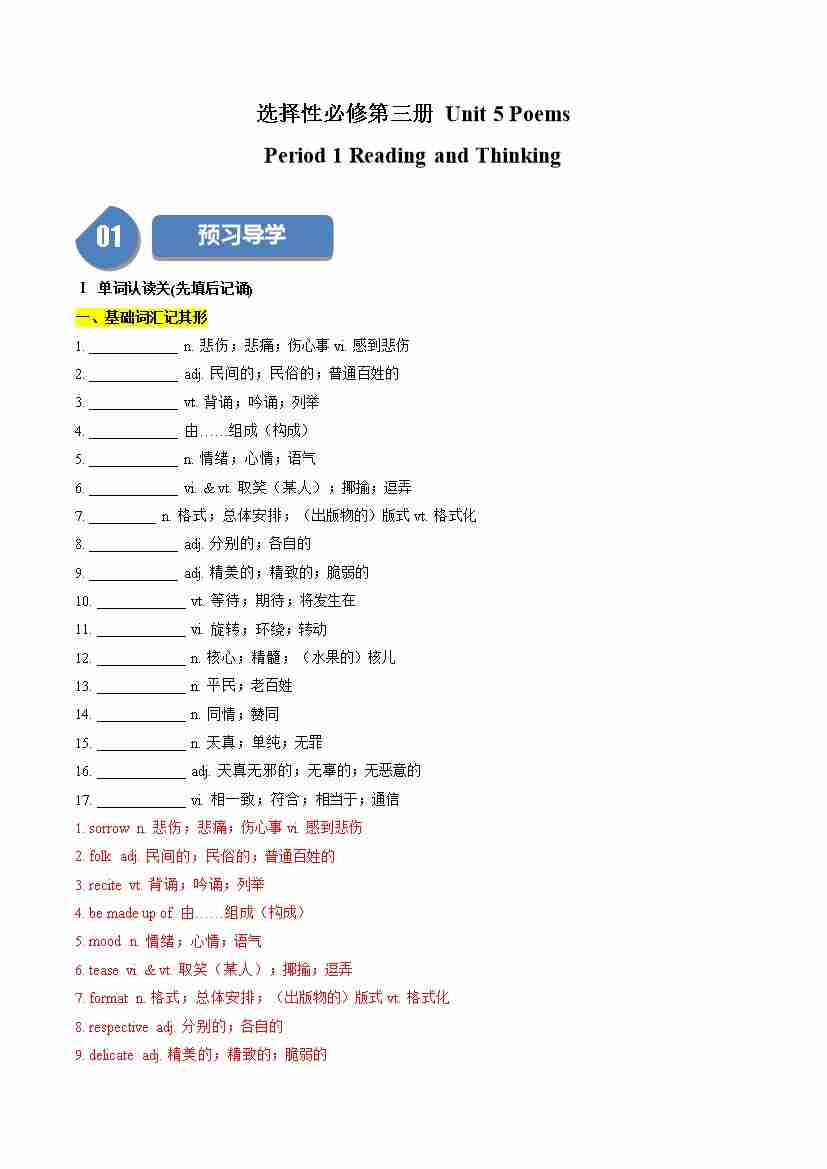 选择性必修第三册 Unit 5 Poems

Period 1 Reading and Thinking

01 预习导学

I 单词认读关(先填后记诵)

一、基础词汇记其形

1. ____________ n. 悲伤；悲痛；伤心事 vi. 感到悲伤

2. ____________ adj. 民间的；民俗的；普通百姓的

3. ____________ vt. 背诵；吟诵；列举

4. ____________ 由……组成（构成）

5. ____________ n. 情绪；心情；语气

6. ____________ vi. & vt. 取笑（某人）；揶揄；逗弄

7. _________ n. 格式；总体安排；（出版物的）版式 vt. 格式化

8. ____________ adj. 分别的；各自的

9. ____________ adj. 精美的；精致的；脆弱的

10. ____________ vt. 等待；期待；将发生在

11. ____________ vi. 旋转；环绕；转动

12. ____________ n. 核心；精髓；（水果的）核儿

13. ____________ n. 平民；老百姓

14. ____________ n. 同情；赞同

15. ____________ n. 天真；单纯；无罪

16. ____________ adj. 天真无邪的；无辜的；无恶意的

17. ____________ vi. 相一致；符合；相当于；通信

1. sorrow n. 悲伤；悲痛；伤心事 vi. 感到悲伤

2. folk adj. 民间的；民俗的；普通百姓的

3. recite vt. 背诵；吟诵；列举

4. be made up of 由……组成（构成）

5. mood n. 情绪；心情；语气

6. tease vi. & vt. 取笑（某人）；揶揄；逗弄

7. format n. 格式；总体安排；（出版物的）版式 vt. 格式化

8. respective adj. 分别的；各自的

9. delicate adj. 精美的；精致的；脆弱的